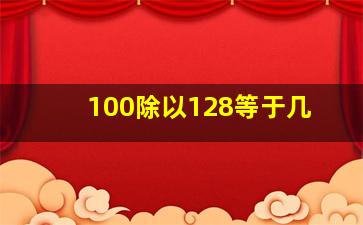 100除以128等于几